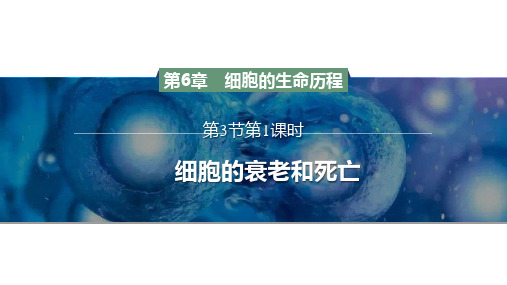 第6章　细胞的生命历程

第3节第1课时

细胞的衰老和死亡